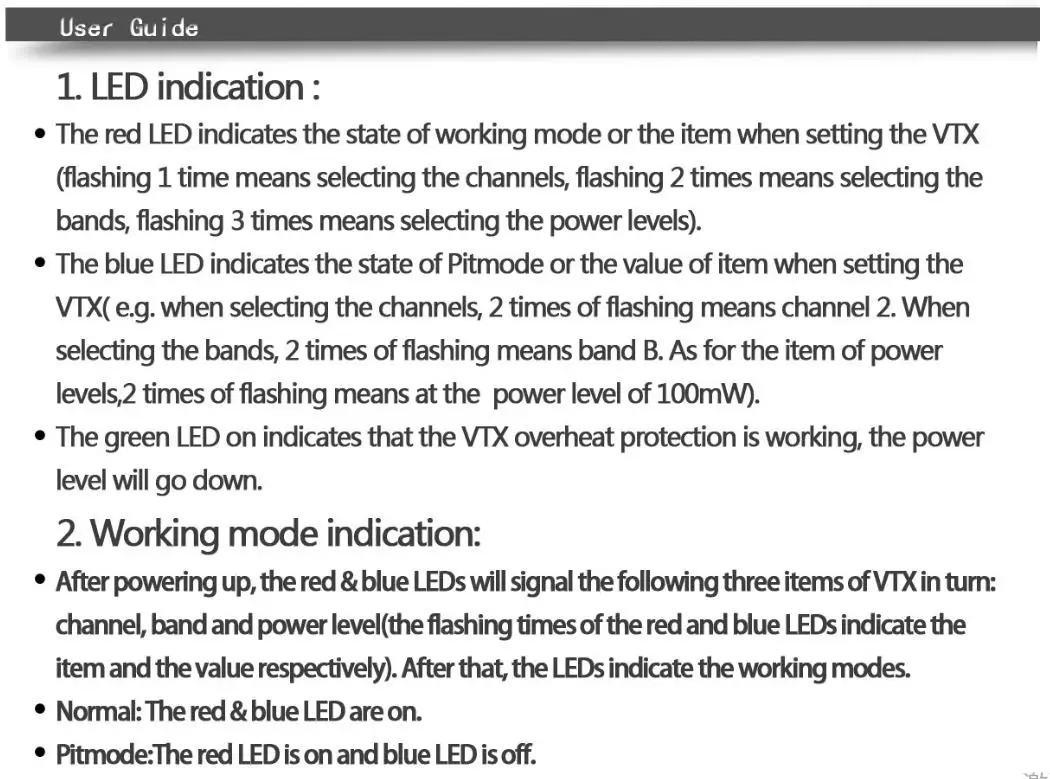 User Guide

1. LED indication :

• The red LED indicates the state of working mode or the item when setting the VTX (flashing 1 time means selecting the channels, flashing 2 times means selecting the bands, flashing 3 times means selecting the power levels).

• The blue LED indicates the state of Pitmode or the value of item when setting the VTX( e.g. when selecting the channels, 2 times of flashing means channel 2. When selecting the bands, 2 times of flashing means band B. As for the item of power levels,2 times of flashing means at the power level of 100mW).

• The green LED on indicates that the VTX overheat protection is working, the power level will go down.

2. Working mode indication:

• After powering up, the red & blue LEDs will signal the following three items of VTX in turn: channel, band and power level(the flashing times of the red and blue LEDs indicate the item and the value respectively). After that, the LEDs indicate the working modes.

• Normal: The red & blue LED are on.

• Pitmode:The red LED is on and blue LED is off.